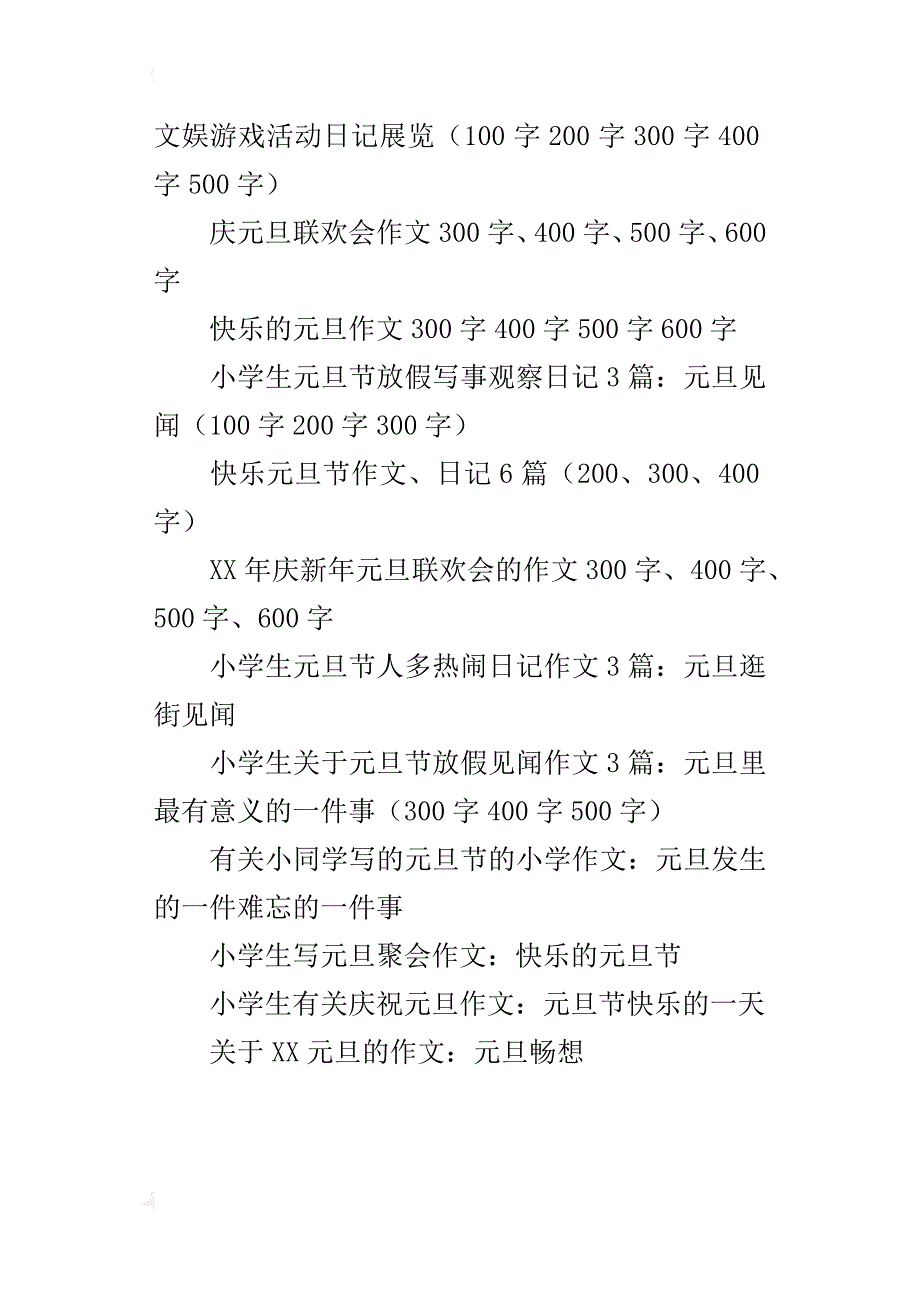 文娱游戏活动日记展览（100字200字300字400字500字）

庆元旦联欢会作文300字、400字、500字、600字

快乐的元旦作文300字400字500字600字

小学生元旦节放假写事观察日记3篇：元旦见闻（100字200字300字）

快乐元旦节作文、日记6篇（200、300、400字）

XX年庆新年元旦联欢会的作文300字、400字、500字、600字

小学生元旦节人多热闹日记作文3篇：元旦逛街见闻

小学生关于元旦节放假见闻作文3篇：元旦里最有意义的一件事（300字400字500字）

有关小同学写的元旦节的小学作文：元旦发生的一件难忘的一件事

小学生写元旦聚会作文：快乐的元旦节

小学生有关庆祝元旦作文：元旦节快乐的一天

关于XX元旦的作文：元旦畅想